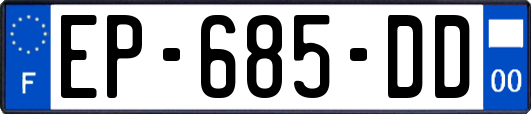 F
EP-685-DD
00